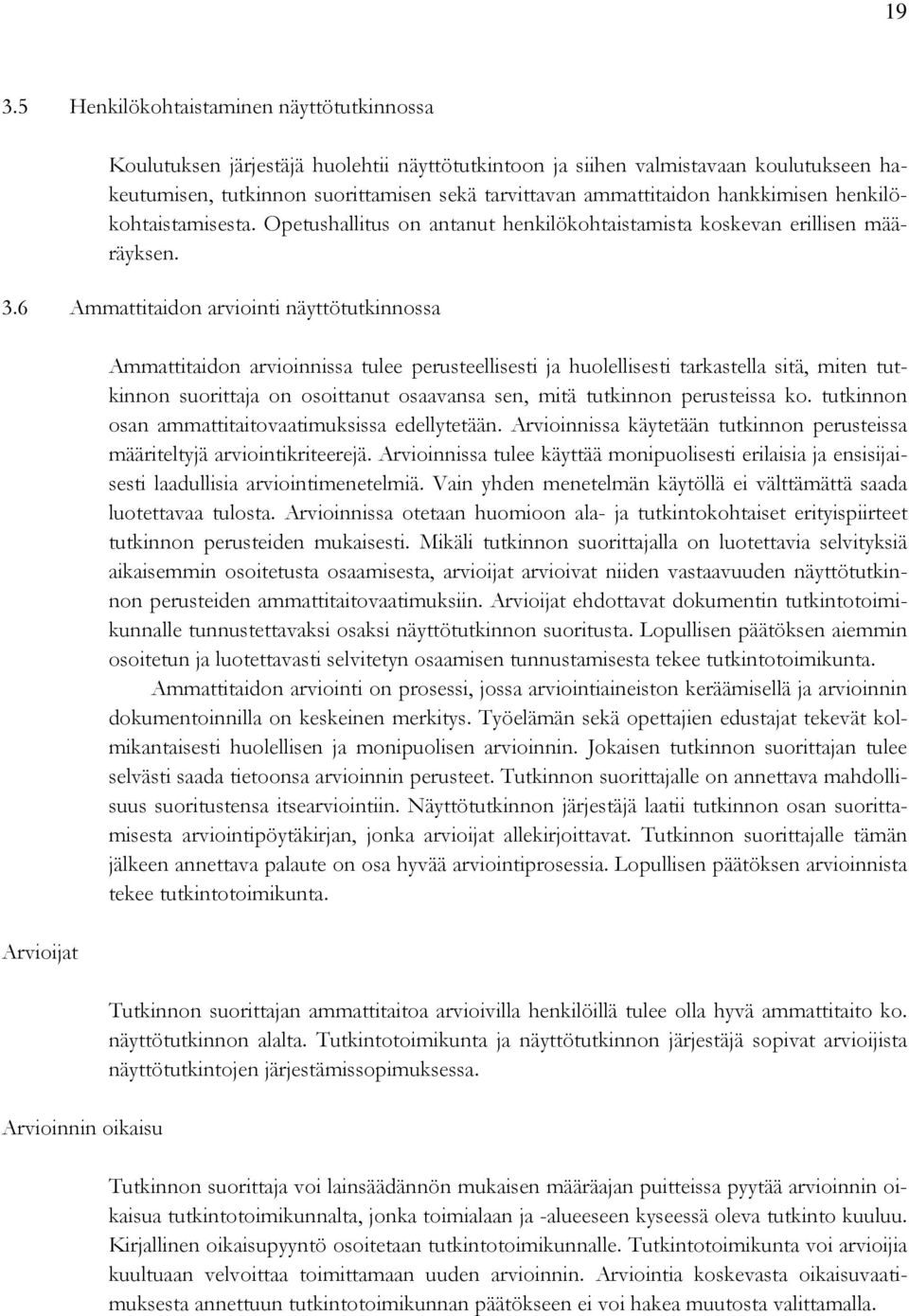 19

3.5 Henkilökohtaistaminen näyttötutkinnossa

Koulutuksen järjestäjä huolehtii näyttötutkintoon ja siihen valmistavaan koulutukseen hakeutumisen, tutkinnon suorittamisen sekä tarvittavan ammattitaidon hankkimisen henkilökohtaistamisesta. Opetushallitus on antanut henkilökohtaistamista koskevan erillisen määräyksen.

3.6 Ammattitaidon arviointi näyttötutkinnossa

Ammattitaidon arvioinnissa tulee perusteellisesti ja huolellisesti tarkastella sitä, miten tutkinnon suorittaja on osoittanut osaavansa sen, mitä tutkinnon perusteissa ko. tutkinnon osan ammattitaitovaatimuksissa edellytetään. Arvioinnissa käytetään tutkinnon perusteissa määriteltyjä arviointikriteerejä. Arvioinnissa tulee käyttää monipuolisesti erilaisia ja ensisijaisesti laadullisia arviointimenetelmiä. Vain yhden menetelmän käytöllä ei välttämättä saada luotettavaa tulosta. Arvioinnissa otetaan huomioon ala- ja tutkintokohtaiset erityispiirteet tutkinnon perusteiden mukaisesti. Mikäli tutkinnon suorittajalla on luotettavia selvityksiä aikaisemmin osoitetusta osaamisesta, arvioijat arvioivat niiden vastaavuuden näyttötutkinnon perusteiden ammattitaitovaatimuksiin. Arvioijat ehdottavat dokumentin tutkintotoimikunnalle tunnustettavaksi osaksi näyttötutkinnon suoritusta. Lopullisen päätöksen aiemmin osoitetun ja luotettavasti selvitetyn osaamisen tunnustamisesta tekee tutkintotoimikunta.

Ammattitaidon arviointi on prosessi, jossa arviointiaineiston keräämisellä ja arvioinnin dokumentoinnilla on keskeinen merkitys. Työelämän sekä opettajien edustajat tekevät kolmikantaisesti huolellisen ja monipuolisen arvioinnin. Jokaisen tutkinnon suorittajan tulee selvästi saada tietoonsa arvioinnin perusteet. Tutkinnon suorittajalle on annettava mahdollisuus suoritustensa itsearviointiin. Näyttötutkinnon järjestäjä laatii tutkinnon osan suorittamisesta arviointipöytäkirjan, jonka arvioijat allekirjoittavat. Tutkinnon suorittajalle tämän jälkeen annettava palaute on osa hyvää arviointiprosessia. Lopullisen päätöksen arvioinnista tekee tutkintotoimikunta.

Arvioijat

Tutkinnon suorittajan ammattitaitoa arvioivilla henkilöillä tulee olla hyvä ammattitaito ko. näyttötutkinnon alalta. Tutkintotoimikunta ja näyttötutkinnon järjestäjä sopivat arvioijista näyttötutkintojen järjestämissopimuksessa.

Arvioinnin oikaisu

Tutkinnon suorittaja voi lainsäädännön mukaisen määräajan puitteissa pyytää arvioinnin oikaisua tutkintotoimikunnalta, jonka toimialaan ja -alueeseen kyseessä oleva tutkinto kuuluu. Kirjallinen oikaisupyyntö osoitetaan tutkintotoimikunnalle. Tutkintotoimikunta voi arvioija kuultuaan velvoittaa toimittamaan uuden arvioinnin. Arviointia koskevasta oikaisuvaatimuksesta annettuun tutkintotoimikunnan päätökseen ei voi hakea muutosta valittamalla.